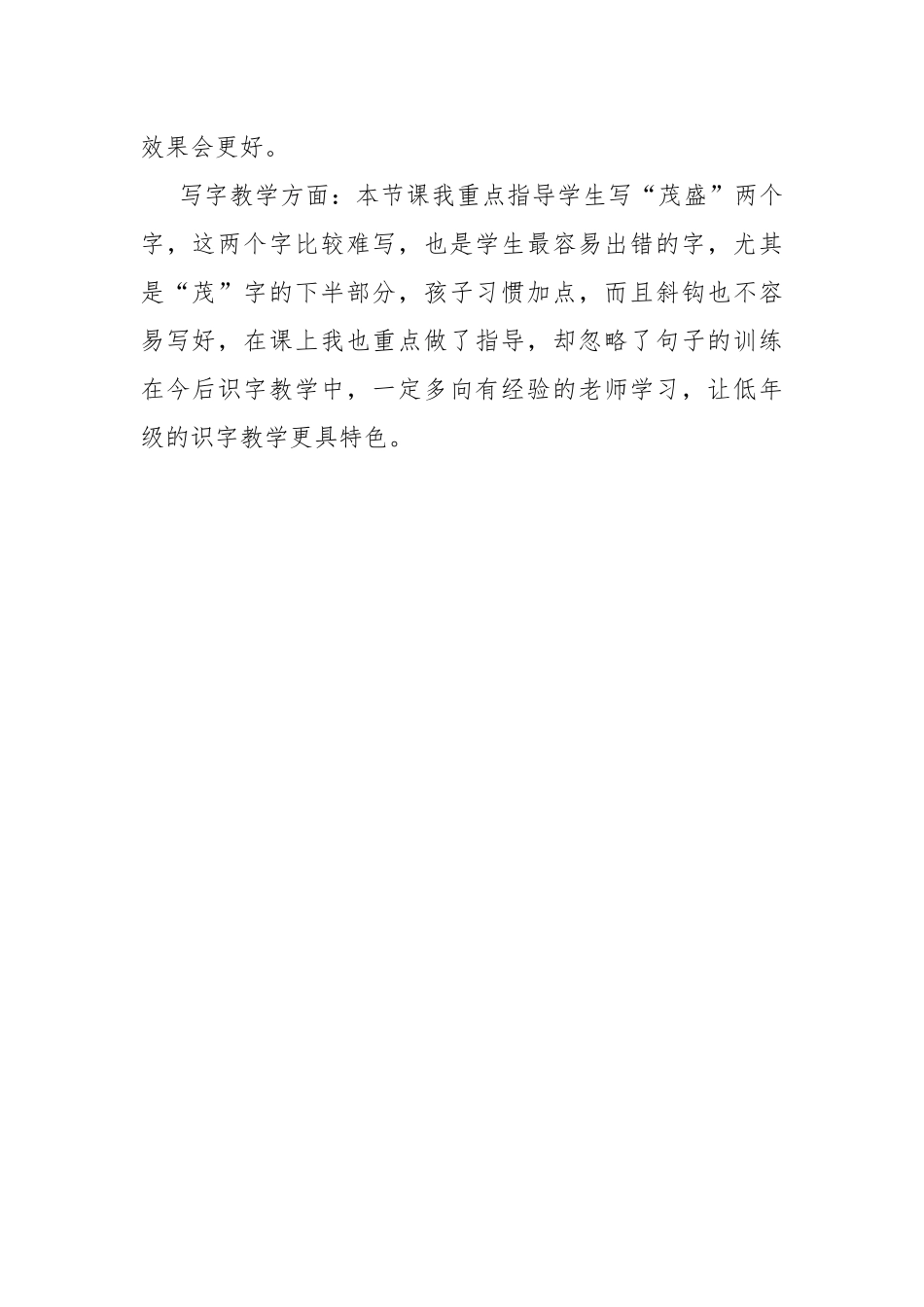 效果会更好。

写字教学方面：本节课我重点指导学生写“茂盛”两个字，这两个字比较难写，也是学生最容易出错的字，尤其是“茂”字的下半部分，孩子习惯加点，而且斜钩也不容易写好，在课上我也重点做了指导，却忽略了句子的训练在今后识字教学中，一定多向有经验的老师学习，让低年级的识字教学更具特色。